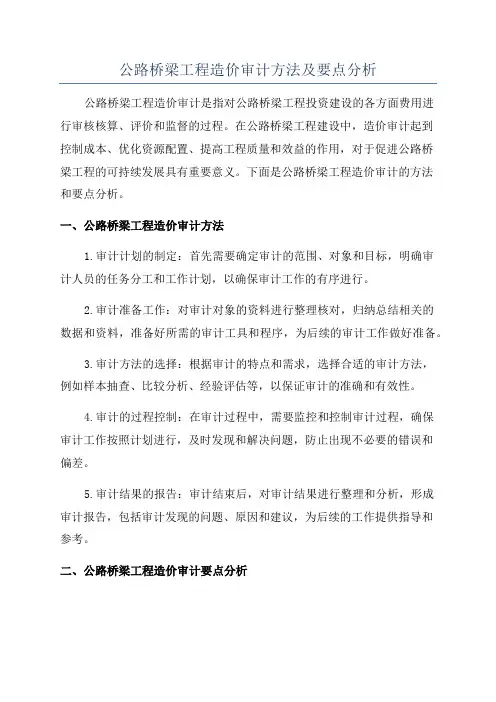 公路桥梁工程造价审计方法及要点分析

公路桥梁工程造价审计是指对公路桥梁工程投资建设的各方面费用进行审核核算、评价和监督的过程。在公路桥梁工程建设中，造价审计起到控制成本、优化资源配置、提高工程质量和效益的作用，对于促进公路桥梁工程的可持续发展具有重要意义。下面是公路桥梁工程造价审计的方法和要点分析。

一、公路桥梁工程造价审计方法

1.审计计划的制定：首先需要确定审计的范围、对象和目标，明确审计人员的任务分工和工作计划，以确保审计工作的有序进行。

2.审计准备工作：对审计对象的资料进行整理核对，归纳总结相关的数据和资料，准备好所需的审计工具和程序，为后续的审计工作做好准备。

3.审计方法的选择：根据审计的特点和需求，选择合适的审计方法，例如样本抽查、比较分析、经验评估等，以保证审计的准确和有效性。

4.审计的过程控制：在审计过程中，需要监控和控制审计过程，确保审计工作按照计划进行，及时发现和解决问题，防止出现不必要的错误和偏差。

5.审计结果的报告：审计结束后，对审计结果进行整理和分析，形成审计报告，包括审计发现的问题、原因和建议，为后续的工作提供指导和参考。

二、公路桥梁工程造价审计要点分析